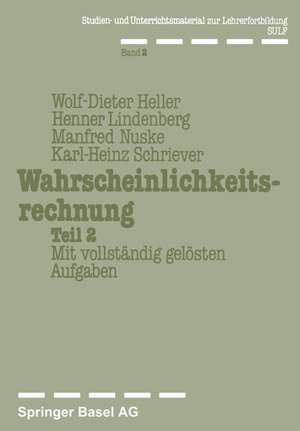 Studien- und Unterrichtsmaterial zur Lehrerfortbildung
SULF

Band 2

Wolf-Dieter Heller
Henner Lindenberg
Manfred Nuske
Karl-Heinz Schriever

Wahrscheinlichkeitsrechnung

Teil 2
Mit vollständig gelösten Aufgaben

Springer Basel AG